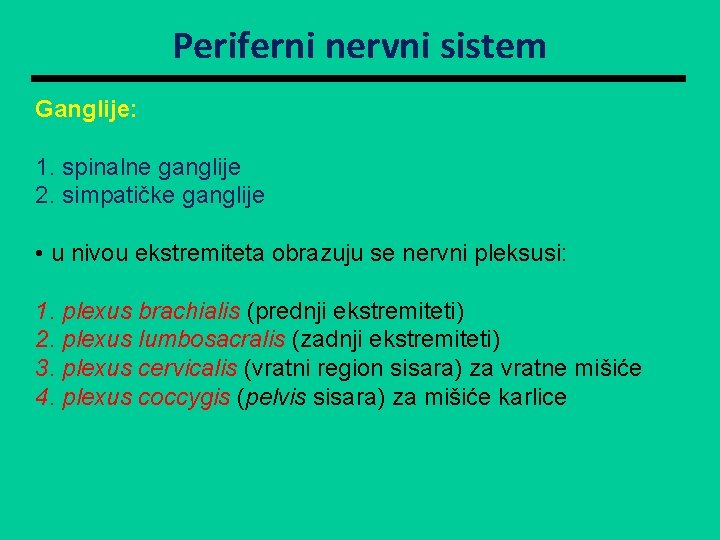 Periferni nervni sistem

Ganglije:

1. spinalne ganglije
2. simpatičke ganglije

• u nivou ekstremiteta obrazuju se nervni pleksusi:

1. plexus brachialis (prednji ekstremiteti)
2. plexus lumbosacralis (zadnji ekstremiteti)
3. plexus cervicalis (vratni region sisara) za vratne mišiće
4. plexus coccygis (pelvis sisara) za mišiće karlice